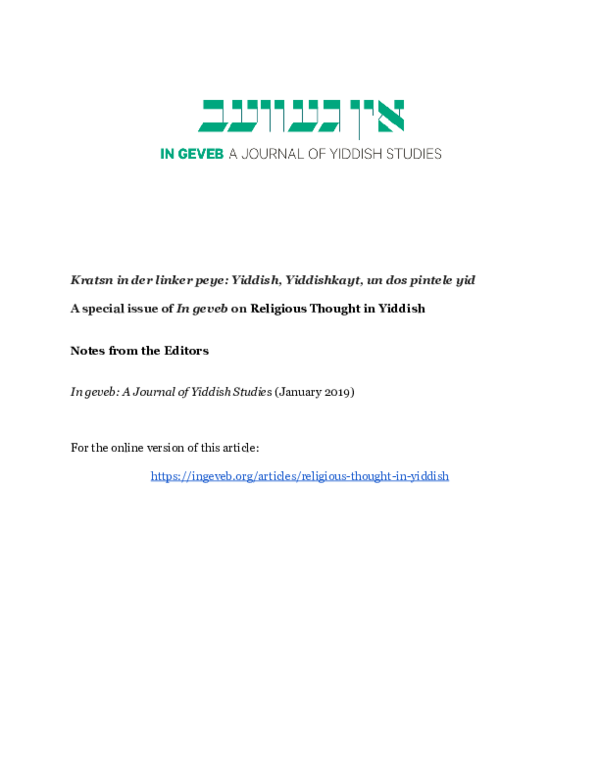 אין געוועב

IN GEVEB A JOURNAL OF YIDDISH STUDIES

Kratsn in der linker peye: Yiddish, Yiddishkayt, un dos pintele yid

A special issue of In geveb on Religious Thought in Yiddish

Notes from the Editors

In geveb: A Journal of Yiddish Studies (January 2019)

For the online version of this article:

https://ingeveb.org/articles/religious-thought-in-yiddish